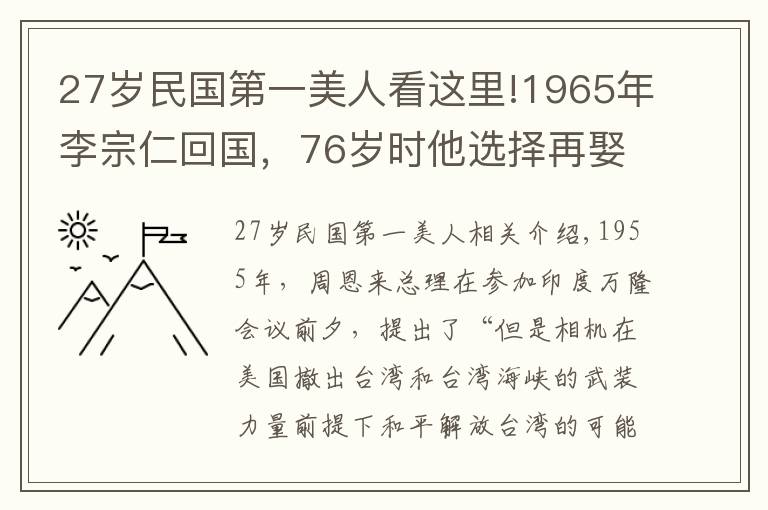 27岁民国第一美人看这里!1965年李宗仁回国，76岁时他选择再娶

27岁民国第一美人相关介绍,1955年，周恩来总理在参加印度万隆会议前夕，提出了“但是相机在美国撤出台湾和台湾海峡的武装力量前提下和平解放台湾的可能